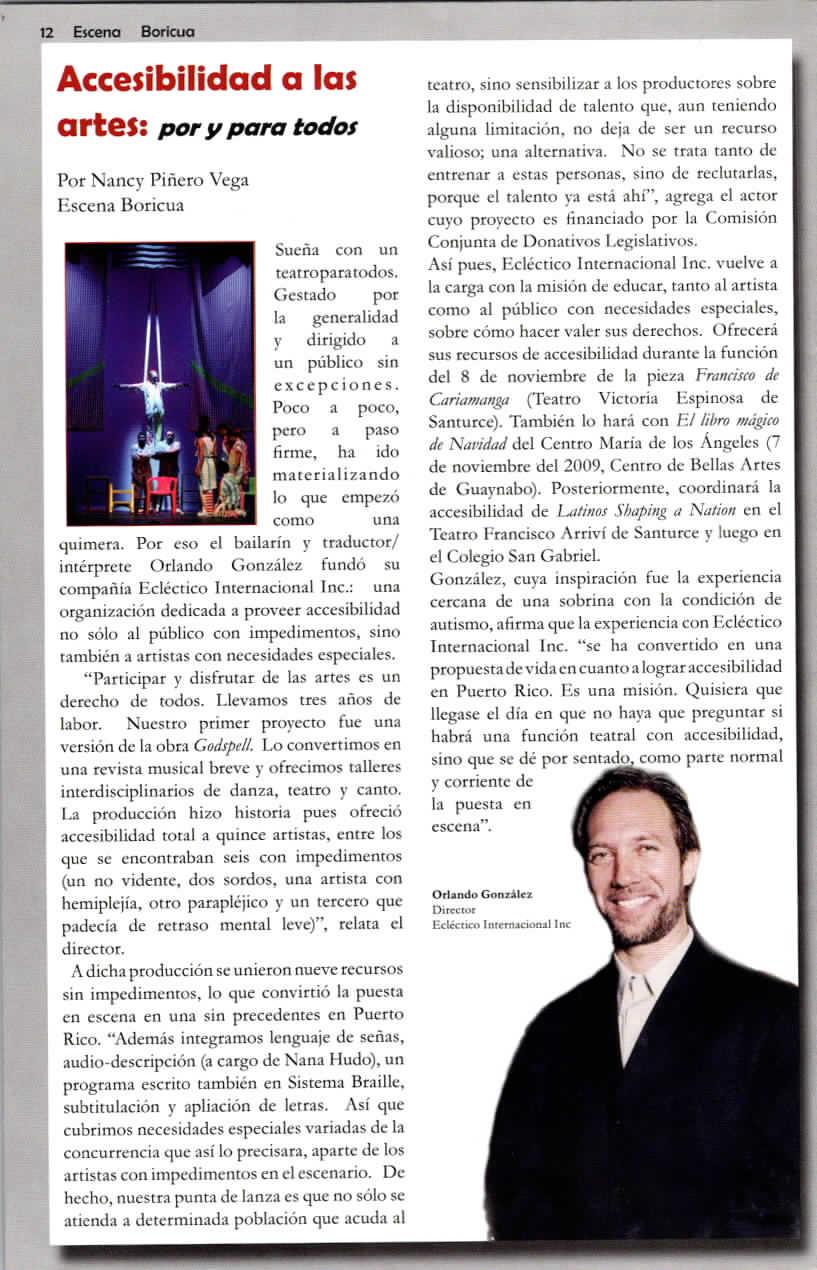 12 Escena Boricua

Accesibilidad a las artes: por y para todos

Por Nancy Piñero Vega
Escena Boricua

Sueña con un teatroparatodos. Gestado por la generalidad y dirigido a un público sin excepciones. Poco a poco, pero a paso firme, ha ido materializando lo que empezó como una quimera. Por eso el bailarín y traductor/intérprete Orlando González fundó su compañía Ecléctico Internacional Inc.: una organización dedicada a proveer accesibilidad no sólo al público con impedimentos, sino también a artistas con necesidades especiales.

"Participar y disfrutar de las artes es un derecho de todos. Llevamos tres años de labor. Nuestro primer proyecto fue una versión de la obra Godspell. Lo convertimos en una revista musical breve y ofrecimos talleres interdisciplinarios de danza, teatro y canto. La producción hizo historia pues ofreció accesibilidad total a quince artistas, entre los que se encontraban seis con impedimentos (un no vidente, dos sordos, una artista con hemiplejía, otro parapléjico y un tercero que padecía de retraso mental leve)", relata el director.

A dicha producción se unieron nueve recursos sin impedimentos, lo que convirtió la puesta en escena en una sin precedentes en Puerto Rico. "Además integramos lenguaje de señas, audio-descripción (a cargo de Nana Hudo), un programa escrito también en Sistema Braille, subtitulación y apliación de letras. Así que cubrimos necesidades especiales variadas de la concurrencia que así lo precisara, aparte de los artistas con impedimentos en el escenario. De hecho, nuestra punta de lanza es que no sólo se atienda a determinada población que acuda al teatro, sino sensibilizar a los productores sobre la disponibilidad de talento que, aun teniendo alguna limitación, no deja de ser un recurso valioso; una alternativa. No se trata tanto de entrenar a estas personas, sino de reclutarlas, porque el talento ya está ahí", agrega el actor cuyo proyecto es financiado por la Comisión Conjunta de Donativos Legislativos.

Así pues, Ecléctico Internacional Inc. vuelve a la carga con la misión de educar, tanto al artista como al público con necesidades especiales, sobre cómo hacer valer sus derechos. Ofrecerá sus recursos de accesibilidad durante la función del 8 de noviembre de la pieza Francisco de Cariamanga (Teatro Victoria Espinosa de Santurce). También lo hará con El libro mágico de Navidad del Centro María de los Ángeles (7 de noviembre del 2009, Centro de Bellas Artes de Guaynabo). Posteriormente, coordinará la accesibilidad de Latinos Shaping a Nation en el Teatro Francisco Arriví de Santurce y luego en el Colegio San Gabriel.

González, cuya inspiración fue la experiencia cercana de una sobrina con la condición de autismo, afirma que la experiencia con Ecléctico Internacional Inc. "se ha convertido en una propuesta de vida en cuanto a lograr accesibilidad en Puerto Rico. Es una misión. Quisiera que llegase el día en que no haya que preguntar si habrá una función teatral con accesibilidad, sino que se dé por sentado, como parte normal y corriente de la puesta en escena".

Orlando González
Director
Ecléctico Internacional Inc